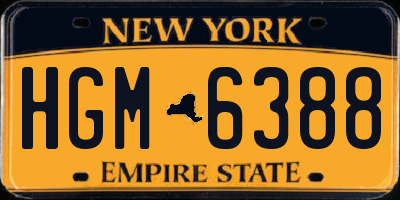 NEW YORK

HGM 6388

EMPIRE STATE